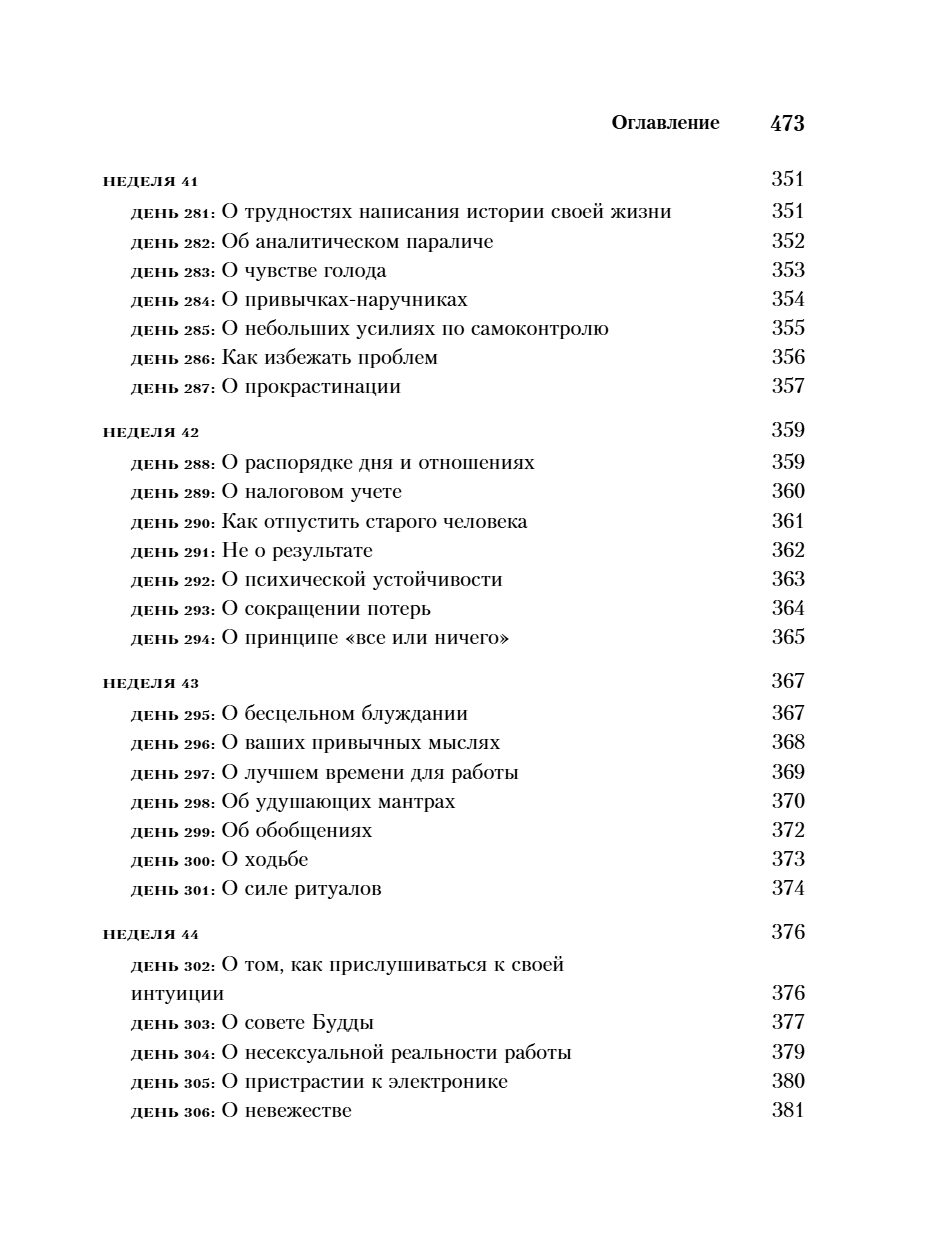 Оглавление 473

НЕДЕЛЯ 41 351
ДЕНЬ 281: О трудностях написания истории своей жизни 351
ДЕНЬ 282: Об аналитическом параличе 352
ДЕНЬ 283: О чувстве голода 353
ДЕНЬ 284: О привычках-наручниках 354
ДЕНЬ 285: О небольших усилиях по самоконтролю 355
ДЕНЬ 286: Как избежать проблем 356
ДЕНЬ 287: О прокрастинации 357

НЕДЕЛЯ 42 359
ДЕНЬ 288: О распорядке дня и отношениях 359
ДЕНЬ 289: О налоговом учете 360
ДЕНЬ 290: Как отпустить старого человека 361
ДЕНЬ 291: Не о результате 362
ДЕНЬ 292: О психической устойчивости 363
ДЕНЬ 293: О сокращении потерь 364
ДЕНЬ 294: О принципе «все или ничего» 365

НЕДЕЛЯ 43 367
ДЕНЬ 295: О бесцельном блуждании 367
ДЕНЬ 296: О ваших привычных мыслях 368
ДЕНЬ 297: О лучшем времени для работы 369
ДЕНЬ 298: Об удушающих мантрах 370
ДЕНЬ 299: Об обобщениях 372
ДЕНЬ 300: О ходьбе 373
ДЕНЬ 301: О силе ритуалов 374

НЕДЕЛЯ 44 376
ДЕНЬ 302: О том, как прислушиваться к своей интуиции 376
ДЕНЬ 303: О совете Будды 377
ДЕНЬ 304: О несексуальной реальности работы 379
ДЕНЬ 305: О пристрастии к электронике 380
ДЕНЬ 306: О невежестве 381